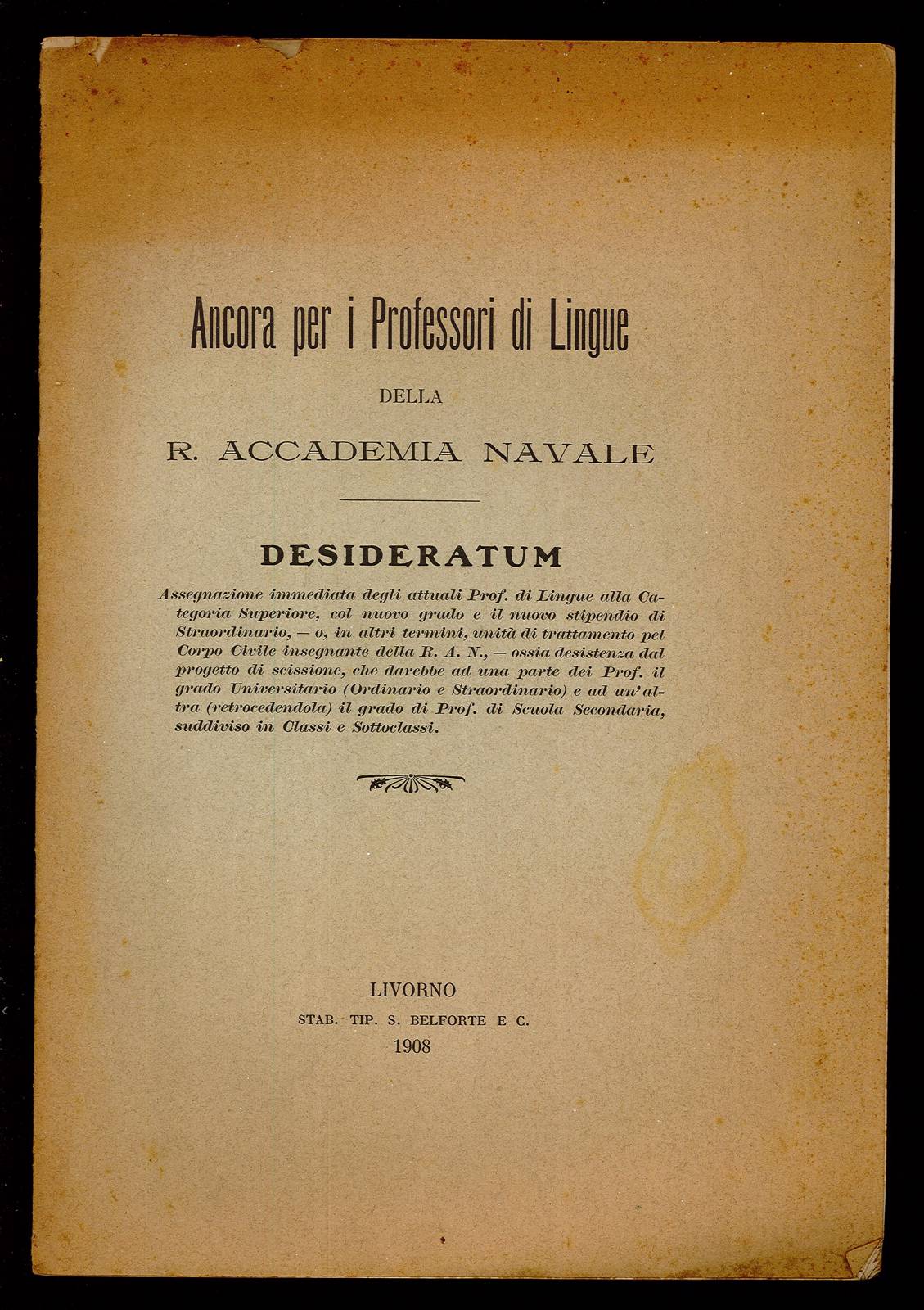 Ancora per i Professori di Lingue

DELLA

R. ACCADEMIA NAVALE

DESIDERATUM

Assegnazione immediata degli attuali Prof. di Lingue alla Categoria Superiore, col nuovo grado e il nuovo stipendio di Straordinario, — o, in altri termini, unità di trattamento pel Corpo Civile insegnante della R. A. N., — ossia desistenza dal progetto di scissione, che darebbe ad una parte dei Prof. il grado Universitario (Ordinario e Straordinario) e ad un'altra (retrocedendola) il grado di Prof. di Scuola Secondaria, suddiviso in Classi e Sottoclassi.

LIVORNO
STAB. TIP. S. BELFORTE E C.
1908